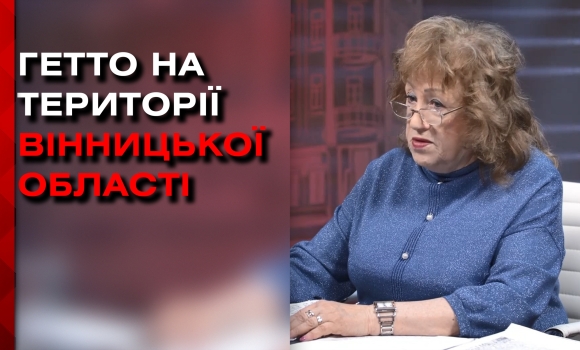 ГЕТТО НА ТЕРИТОРІЇ ВІННИЦЬКОЇ ОБЛАСТІ